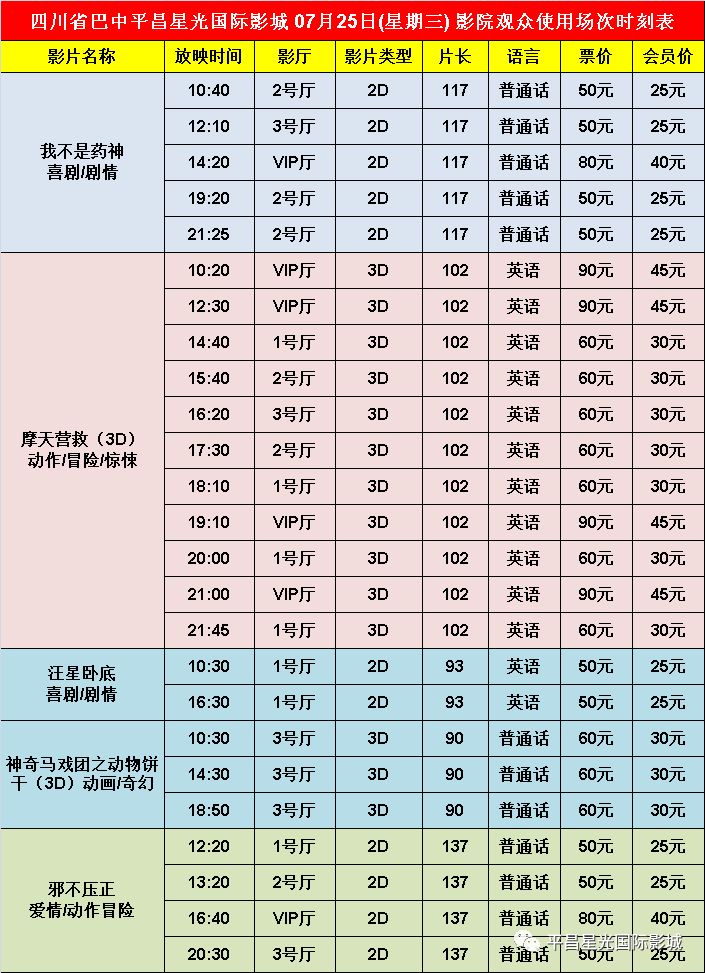 四川省巴中平昌星光国际影城 07月25日(星期三) 影院观众使用场次时刻表

| 影片名称 | 放映时间 | 影厅 | 影片类型 | 片长 | 语言 | 票价 | 会员价 |
|---|---|---|---|---|---|---|---|
| 我不是药神 喜剧/剧情 | 10:40 | 2号厅 | 2D | 117 | 普通话 | 50元 | 25元 |
| | 12:10 | 3号厅 | 2D | 117 | 普通话 | 50元 | 25元 |
| | 14:20 | VIP厅 | 2D | 117 | 普通话 | 80元 | 40元 |
| | 19:20 | 2号厅 | 2D | 117 | 普通话 | 50元 | 25元 |
| | 21:25 | 2号厅 | 2D | 117 | 普通话 | 50元 | 25元 |
| 摩天营救（3D） 动作/冒险/惊悚 | 10:20 | VIP厅 | 3D | 102 | 英语 | 90元 | 45元 |
| | 12:30 | VIP厅 | 3D | 102 | 英语 | 90元 | 45元 |
| | 14:40 | 1号厅 | 3D | 102 | 英语 | 60元 | 30元 |
| | 15:40 | 2号厅 | 3D | 102 | 英语 | 60元 | 30元 |
| | 16:20 | 3号厅 | 3D | 102 | 英语 | 60元 | 30元 |
| | 17:30 | 2号厅 | 3D | 102 | 英语 | 60元 | 30元 |
| | 18:10 | 1号厅 | 3D | 102 | 英语 | 60元 | 30元 |
| | 19:10 | VIP厅 | 3D | 102 | 英语 | 90元 | 45元 |
| | 20:00 | 1号厅 | 3D | 102 | 英语 | 60元 | 30元 |
| | 21:00 | VIP厅 | 3D | 102 | 英语 | 90元 | 45元 |
| | 21:45 | 1号厅 | 3D | 102 | 英语 | 60元 | 30元 |
| 汪星卧底 喜剧/剧情 | 10:30 | 1号厅 | 2D | 93 | 英语 | 50元 | 25元 |
| | 16:30 | 1号厅 | 2D | 93 | 英语 | 50元 | 25元 |
| 神奇马戏团之动物饼干（3D）动画/奇幻 | 10:30 | 3号厅 | 3D | 90 | 普通话 | 60元 | 30元 |
| | 14:30 | 3号厅 | 3D | 90 | 普通话 | 60元 | 30元 |
| | 18:50 | 3号厅 | 3D | 90 | 普通话 | 60元 | 30元 |
| 邪不压正 爱情/动作冒险 | 12:20 | 1号厅 | 2D | 137 | 普通话 | 50元 | 25元 |
| | 13:20 | 2号厅 | 2D | 137 | 普通话 | 50元 | 25元 |
| | 16:40 | VIP厅 | 2D | 137 | 普通话 | 80元 | 40元 |
| | 20:30 | 3号厅 | 2D | 137 | 普通话 | 50元 | 25元 |

平昌星光国际影城